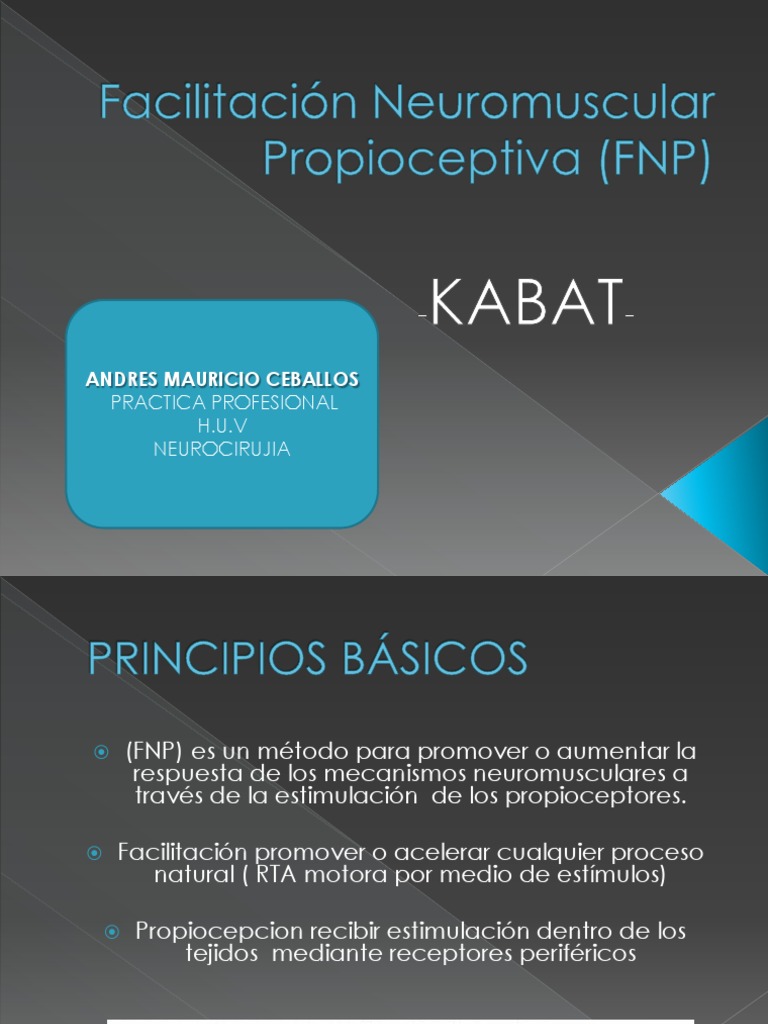 Facilitación Neuromuscular Propioceptiva (FNP)

-KABAT-

ANDRES MAURICIO CEBALLOS
PRACTICA PROFESIONAL
H.U.V
NEUROCIRUJIA

PRINCIPIOS BÁSICOS

(FNP) es un método para promover o aumentar la respuesta de los mecanismos neuromusculares a través de la estimulación de los propioceptores.

Facilitación promover o acelerar cualquier proceso natural ( RTA motora por medio de estímulos)

Propiocepcion recibir estimulación dentro de los tejidos mediante receptores periféricos